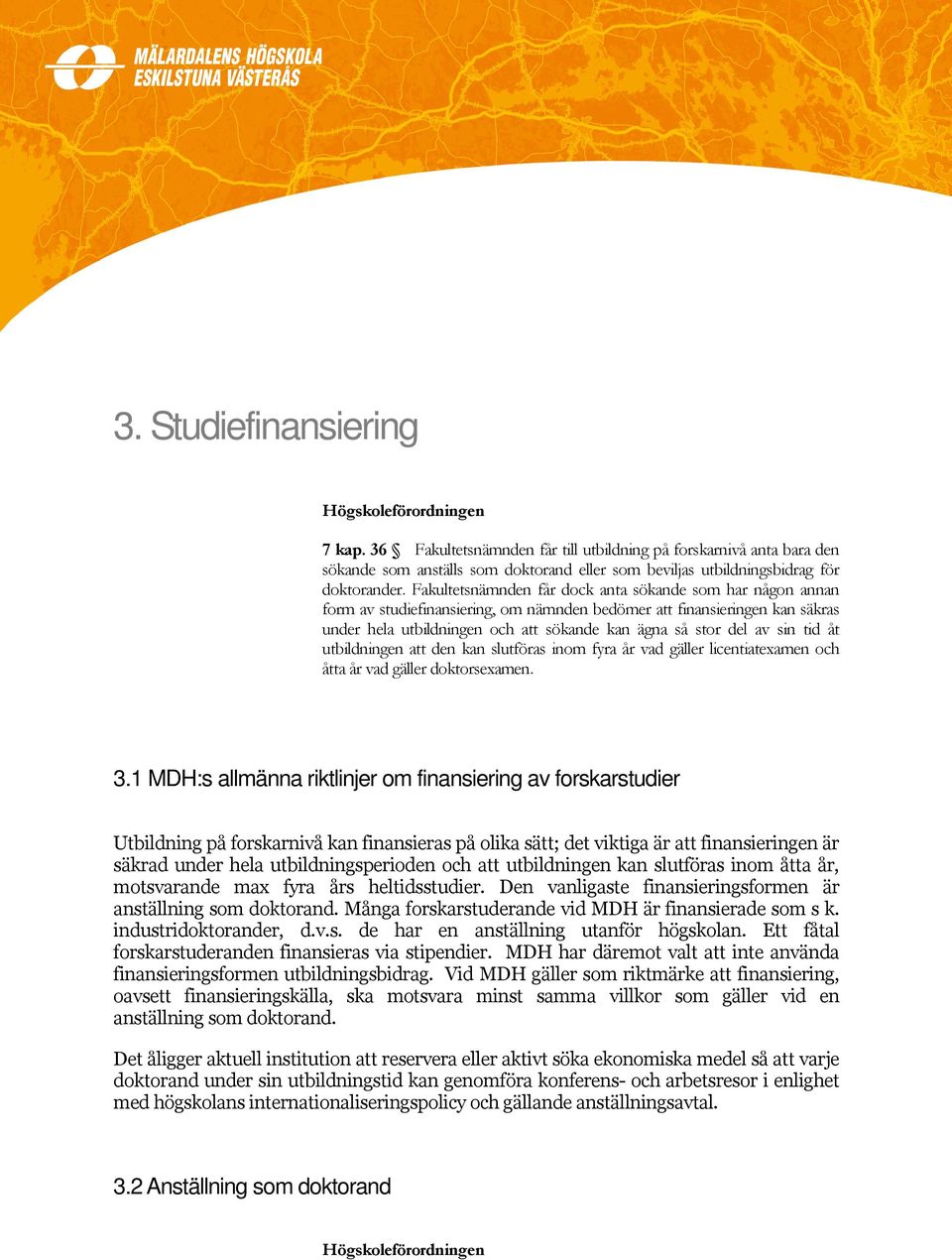 MÄLARDALENS HÖGSKOLA
ESKILSTUNA VÄSTERÅS

3. Studiefinansiering

Högskoleförordningen

7 kap. 36 § Fakultetsnämnden får till utbildning på forskarnivå anta bara den sökande som anställs som doktorand eller som beviljas utbildningsbidrag för doktorander. Fakultetsnämnden får dock anta sökande som har någon annan form av studiefinansiering, om nämnden bedömer att finansieringen kan säkras under hela utbildningen och att sökande kan ägna så stor del av sin tid åt utbildningen att den kan slutföras inom fyra år vad gäller licentiatexamen och åtta år vad gäller doktorsexamen.

3.1 MDH:s allmänna riktlinjer om finansiering av forskarstudier

Utbildning på forskarnivå kan finansieras på olika sätt; det viktiga är att finansieringen är säkrad under hela utbildningsperioden och att utbildningen kan slutföras inom åtta år, motsvarande max fyra års heltidsstudier. Den vanligaste finansieringsformen är anställning som doktorand. Många forskarstuderande vid MDH är finansierade som s k. industridoktorander, d.v.s. de har en anställning utanför högskolan. Ett fåtal forskarstuderanden finansieras via stipendier. MDH har däremot valt att inte använda finansieringsformen utbildningsbidrag. Vid MDH gäller som riktmärke att finansiering, oavsett finansieringskälla, ska motsvara minst samma villkor som gäller vid en anställning som doktorand.

Det åligger aktuell institution att reservera eller aktivt söka ekonomiska medel så att varje doktorand under sin utbildningstid kan genomföra konferens- och arbetsresor i enlighet med högskolans internationaliseringspolicy och gällande anställningsavtal.

3.2 Anställning som doktorand

Högskoleförordningen